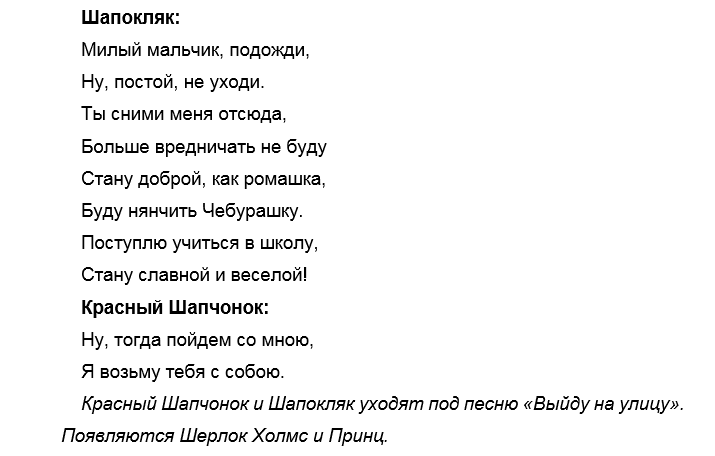 Шапокляк:
Милый мальчик, подожди,
Ну, постой, не уходи.
Ты сними меня отсюда,
Больше вредничать не буду
Стану доброй, как ромашка,
Буду нянчить Чебурашку.
Поступлю учиться в школу,
Стану славной и веселой!
Красный Шапчонок:
Ну, тогда пойдем со мною,
Я возьму тебя с собою.
Красный Шапчонок и Шапокляк уходят под песню «Выйду на улицу». Появляются Шерлок Холмс и Принц.